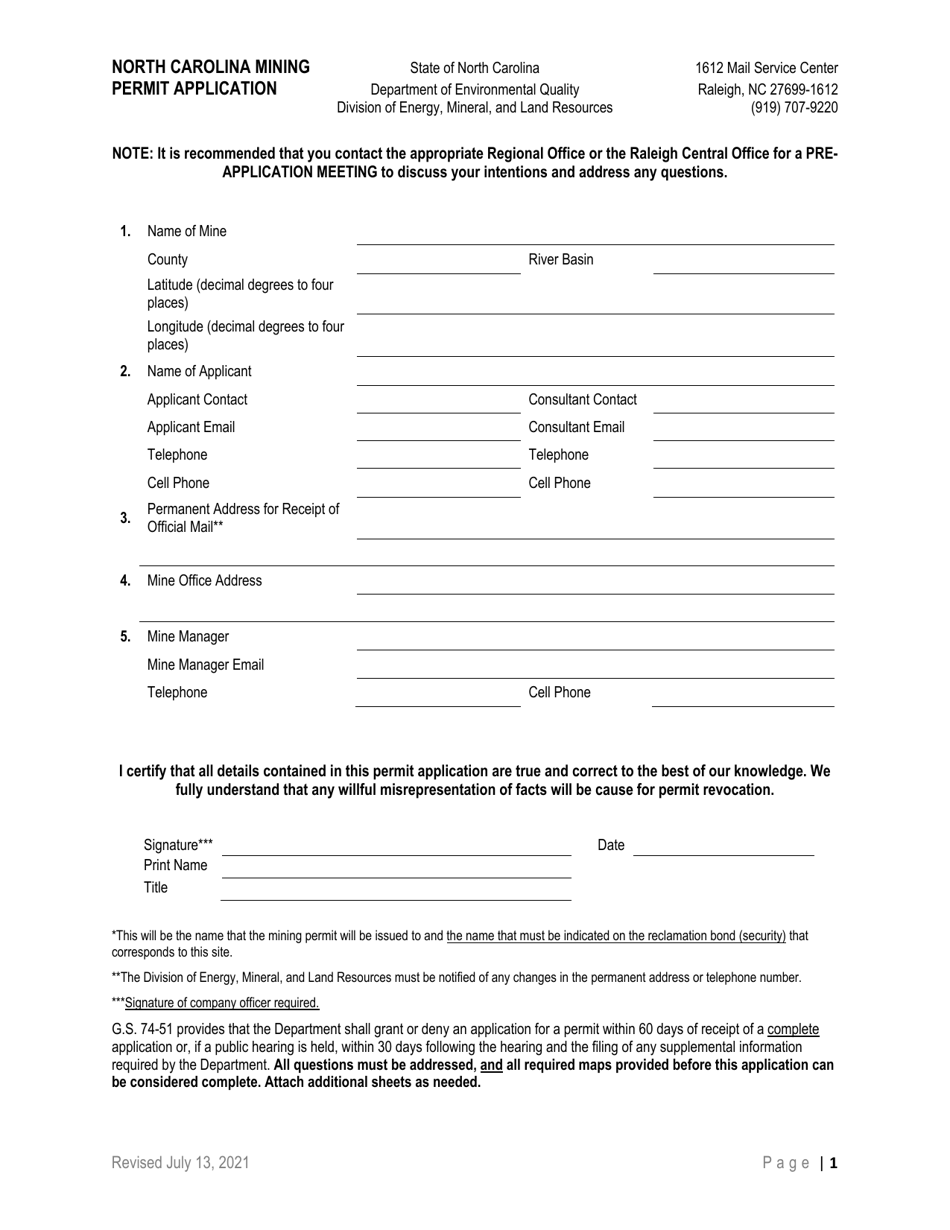 NORTH CAROLINA MINING PERMIT APPLICATION

State of North Carolina
Department of Environmental Quality
Division of Energy, Mineral, and Land Resources

1612 Mail Service Center
Raleigh, NC 27699-1612
(919) 707-9220

NOTE: It is recommended that you contact the appropriate Regional Office or the Raleigh Central Office for a PRE-APPLICATION MEETING to discuss your intentions and address any questions.

1. Name of Mine
County
River Basin
Latitude (decimal degrees to four places)
Longitude (decimal degrees to four places)

2. Name of Applicant
Applicant Contact
Consultant Contact
Applicant Email
Consultant Email
Telephone
Telephone
Cell Phone
Cell Phone

3. Permanent Address for Receipt of Official Mail**

4. Mine Office Address

5. Mine Manager
Mine Manager Email
Telephone
Cell Phone

I certify that all details contained in this permit application are true and correct to the best of our knowledge. We fully understand that any willful misrepresentation of facts will be cause for permit revocation.

Signature***
Date
Print Name
Title

*This will be the name that the mining permit will be issued to and the name that must be indicated on the reclamation bond (security) that corresponds to this site.

**The Division of Energy, Mineral, and Land Resources must be notified of any changes in the permanent address or telephone number.

***Signature of company officer required.

G.S. 74-51 provides that the Department shall grant or deny an application for a permit within 60 days of receipt of a complete application or, if a public hearing is held, within 30 days following the hearing and the filing of any supplemental information required by the Department. All questions must be addressed, and all required maps provided before this application can be considered complete. Attach additional sheets as needed.

Revised July 13, 2021

Page | 1